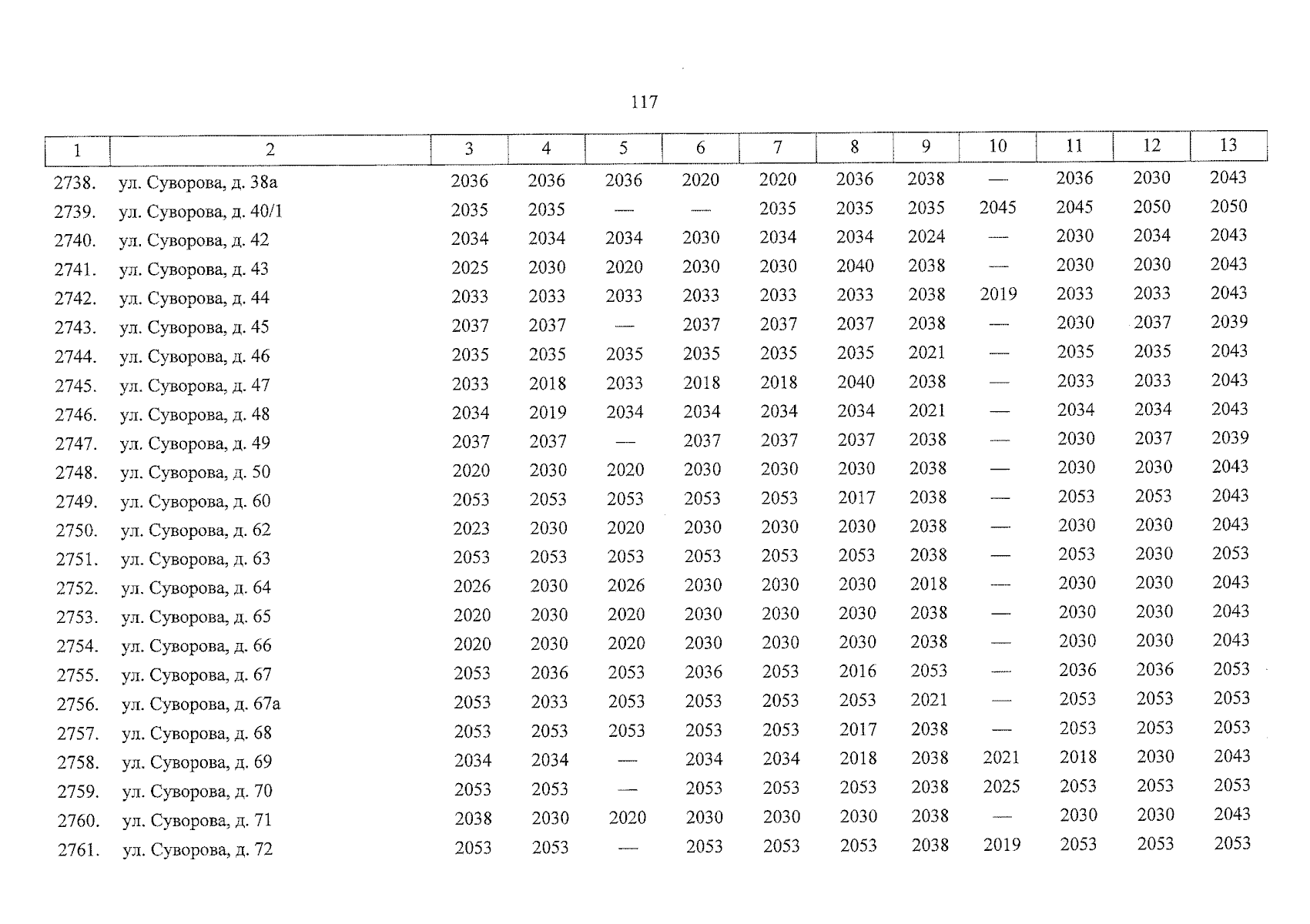 117

| 1 | 2 | 3 | 4 | 5 | 6 | 7 | 8 | 9 | 10 | 11 | 12 | 13 |
|---|---|---|---|---|---|---|---|---|---|---|---|---|
| 2738. | ул. Суворова, д. 38а | 2036 | 2036 | 2036 | 2020 | 2020 | 2036 | 2038 | — | 2036 | 2030 | 2043 |
| 2739. | ул. Суворова, д. 40/1 | 2035 | 2035 | — | — | 2035 | 2035 | 2035 | 2045 | 2045 | 2050 | 2050 |
| 2740. | ул. Суворова, д. 42 | 2034 | 2034 | 2034 | 2030 | 2034 | 2034 | 2024 | — | 2030 | 2034 | 2043 |
| 2741. | ул. Суворова, д. 43 | 2025 | 2030 | 2020 | 2030 | 2030 | 2040 | 2038 | — | 2030 | 2030 | 2043 |
| 2742. | ул. Суворова, д. 44 | 2033 | 2033 | 2033 | 2033 | 2033 | 2033 | 2038 | 2019 | 2033 | 2033 | 2043 |
| 2743. | ул. Суворова, д. 45 | 2037 | 2037 | — | 2037 | 2037 | 2037 | 2038 | — | 2030 | 2037 | 2039 |
| 2744. | ул. Суворова, д. 46 | 2035 | 2035 | 2035 | 2035 | 2035 | 2035 | 2021 | — | 2035 | 2035 | 2043 |
| 2745. | ул. Суворова, д. 47 | 2033 | 2018 | 2033 | 2018 | 2018 | 2040 | 2038 | — | 2033 | 2033 | 2043 |
| 2746. | ул. Суворова, д. 48 | 2034 | 2019 | 2034 | 2034 | 2034 | 2034 | 2021 | — | 2034 | 2034 | 2043 |
| 2747. | ул. Суворова, д. 49 | 2037 | 2037 | — | 2037 | 2037 | 2037 | 2038 | — | 2030 | 2037 | 2039 |
| 2748. | ул. Суворова, д. 50 | 2020 | 2030 | 2020 | 2030 | 2030 | 2030 | 2038 | — | 2030 | 2030 | 2043 |
| 2749. | ул. Суворова, д. 60 | 2053 | 2053 | 2053 | 2053 | 2053 | 2017 | 2038 | — | 2053 | 2053 | 2043 |
| 2750. | ул. Суворова, д. 62 | 2023 | 2030 | 2020 | 2030 | 2030 | 2030 | 2038 | — | 2030 | 2030 | 2043 |
| 2751. | ул. Суворова, д. 63 | 2053 | 2053 | 2053 | 2053 | 2053 | 2053 | 2038 | — | 2053 | 2030 | 2053 |
| 2752. | ул. Суворова, д. 64 | 2026 | 2030 | 2026 | 2030 | 2030 | 2030 | 2018 | — | 2030 | 2030 | 2043 |
| 2753. | ул. Суворова, д. 65 | 2020 | 2030 | 2020 | 2030 | 2030 | 2030 | 2038 | — | 2030 | 2030 | 2043 |
| 2754. | ул. Суворова, д. 66 | 2020 | 2030 | 2020 | 2030 | 2030 | 2030 | 2038 | — | 2030 | 2030 | 2043 |
| 2755. | ул. Суворова, д. 67 | 2053 | 2036 | 2053 | 2036 | 2053 | 2016 | 2053 | — | 2036 | 2036 | 2053 |
| 2756. | ул. Суворова, д. 67а | 2053 | 2033 | 2053 | 2053 | 2053 | 2053 | 2021 | — | 2053 | 2053 | 2053 |
| 2757. | ул. Суворова, д. 68 | 2053 | 2053 | 2053 | 2053 | 2053 | 2017 | 2038 | — | 2053 | 2053 | 2053 |
| 2758. | ул. Суворова, д. 69 | 2034 | 2034 | — | 2034 | 2034 | 2018 | 2038 | 2021 | 2018 | 2030 | 2043 |
| 2759. | ул. Суворова, д. 70 | 2053 | 2053 | — | 2053 | 2053 | 2053 | 2038 | 2025 | 2053 | 2053 | 2053 |
| 2760. | ул. Суворова, д. 71 | 2038 | 2030 | 2020 | 2030 | 2030 | 2030 | 2038 | — | 2030 | 2030 | 2043 |
| 2761. | ул. Суворова, д. 72 | 2053 | 2053 | — | 2053 | 2053 | 2053 | 2038 | 2019 | 2053 | 2053 | 2053 |